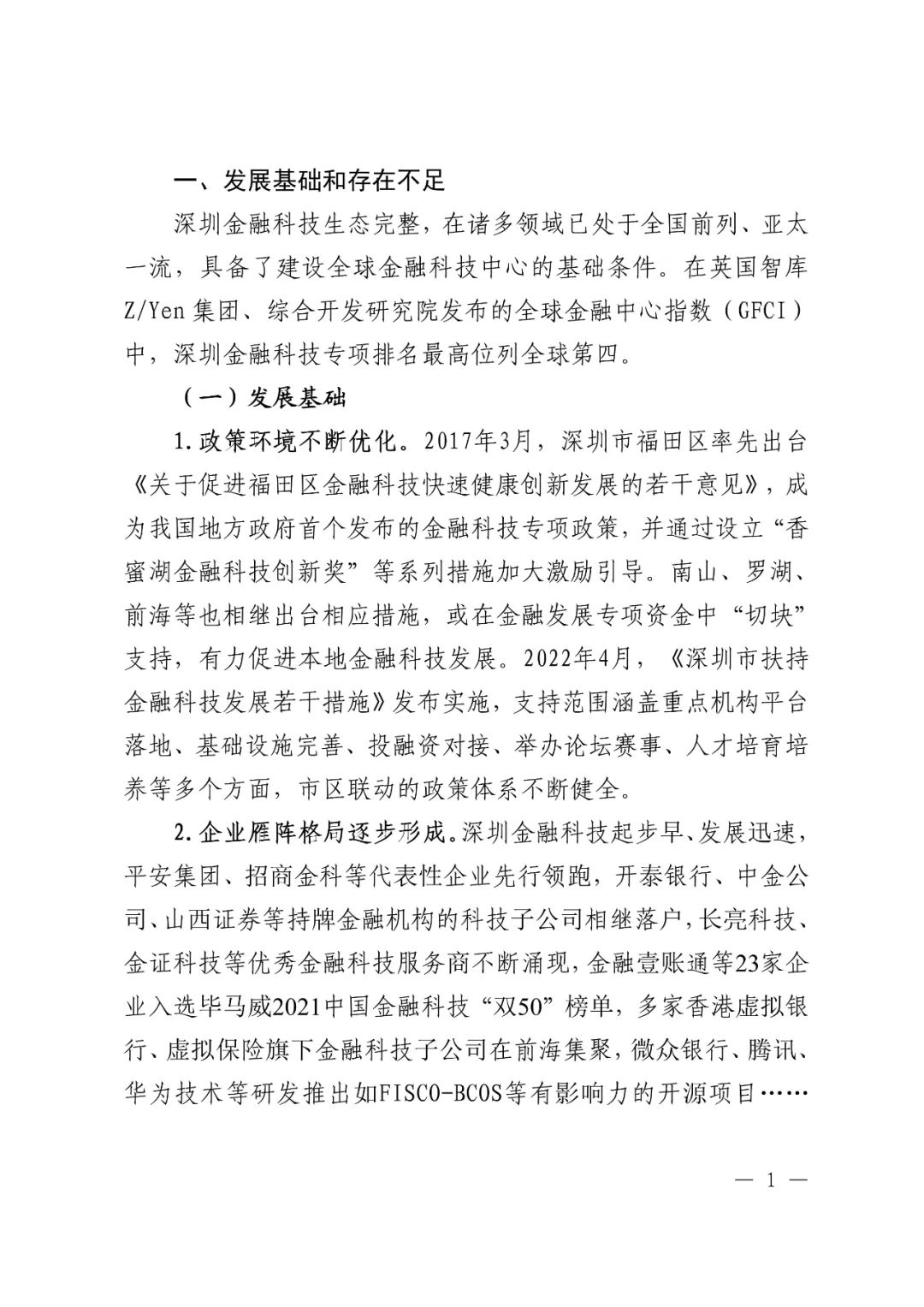 一、发展基础和存在不足

深圳金融科技生态完整，在诸多领域已处于全国前列、亚太一流，具备了建设全球金融科技中心的基础条件。在英国智库Z/Yen集团、综合开发研究院发布的全球金融中心指数（GFCI）中，深圳金融科技专项排名最高位列全球第四。

（一）发展基础

1.政策环境不断优化。2017年3月，深圳市福田区率先出台《关于促进福田区金融科技快速健康创新发展的若干意见》，成为我国地方政府首个发布的金融科技专项政策，并通过设立“香蜜湖金融科技创新奖”等系列措施加大激励引导。南山、罗湖、前海等也相继出台相应措施，或在金融发展专项资金中“切块”支持，有力促进本地金融科技发展。2022年4月，《深圳市扶持金融科技发展若干措施》发布实施，支持范围涵盖重点机构平台落地、基础设施完善、投融资对接、举办论坛赛事、人才培育培养等多个方面，市区联动的政策体系不断健全。

2.企业雁阵格局逐步形成。深圳金融科技起步早、发展迅速，平安集团、招商金科等代表性企业先行领跑，开泰银行、中金公司、山西证券等持牌金融机构的科技子公司相继落户，长亮科技、金证科技等优秀金融科技服务商不断涌现，金融壹账通等23家企业入选毕马威2021中国金融科技“双50”榜单，多家香港虚拟银行、虚拟保险旗下金融科技子公司在前海集聚，微众银行、腾讯、华为技术等研发推出如FISCO-BCOS等有影响力的开源项目……

— 1 —